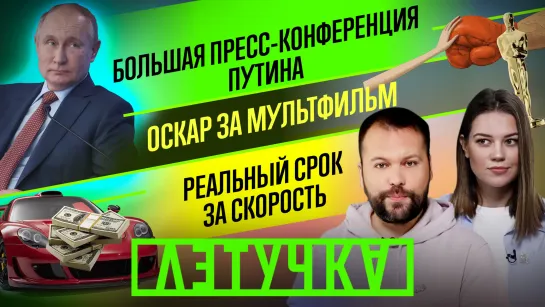 БОЛЬШАЯ ПРЕСС-КОНФЕРЕНЦИЯ ПУТИНА

ОСКАР ЗА МУЛЬТФИЛЬМ

РЕАЛЬНЫЙ СРОК ЗА СКОРОСТЬ

ЛЕТУЧКА